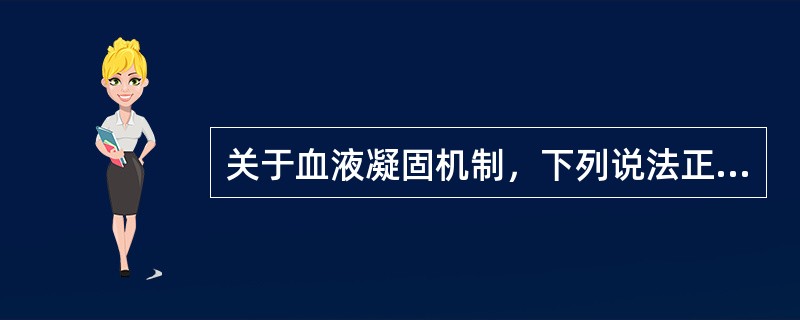 关于血液凝固机制，下列说法正...